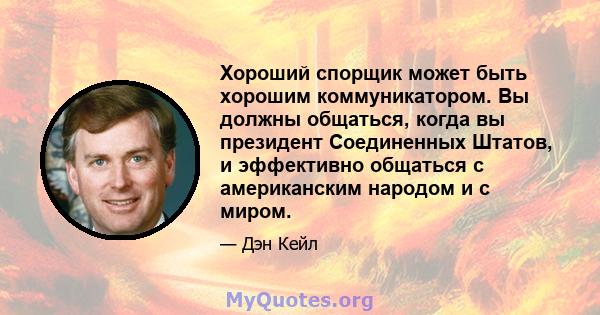 Хороший спорщик может быть хорошим коммуникатором. Вы должны общаться, когда вы президент Соединенных Штатов, и эффективно общаться с американским народом и с миром.

— Дэн Кейл

MyQuotes.org